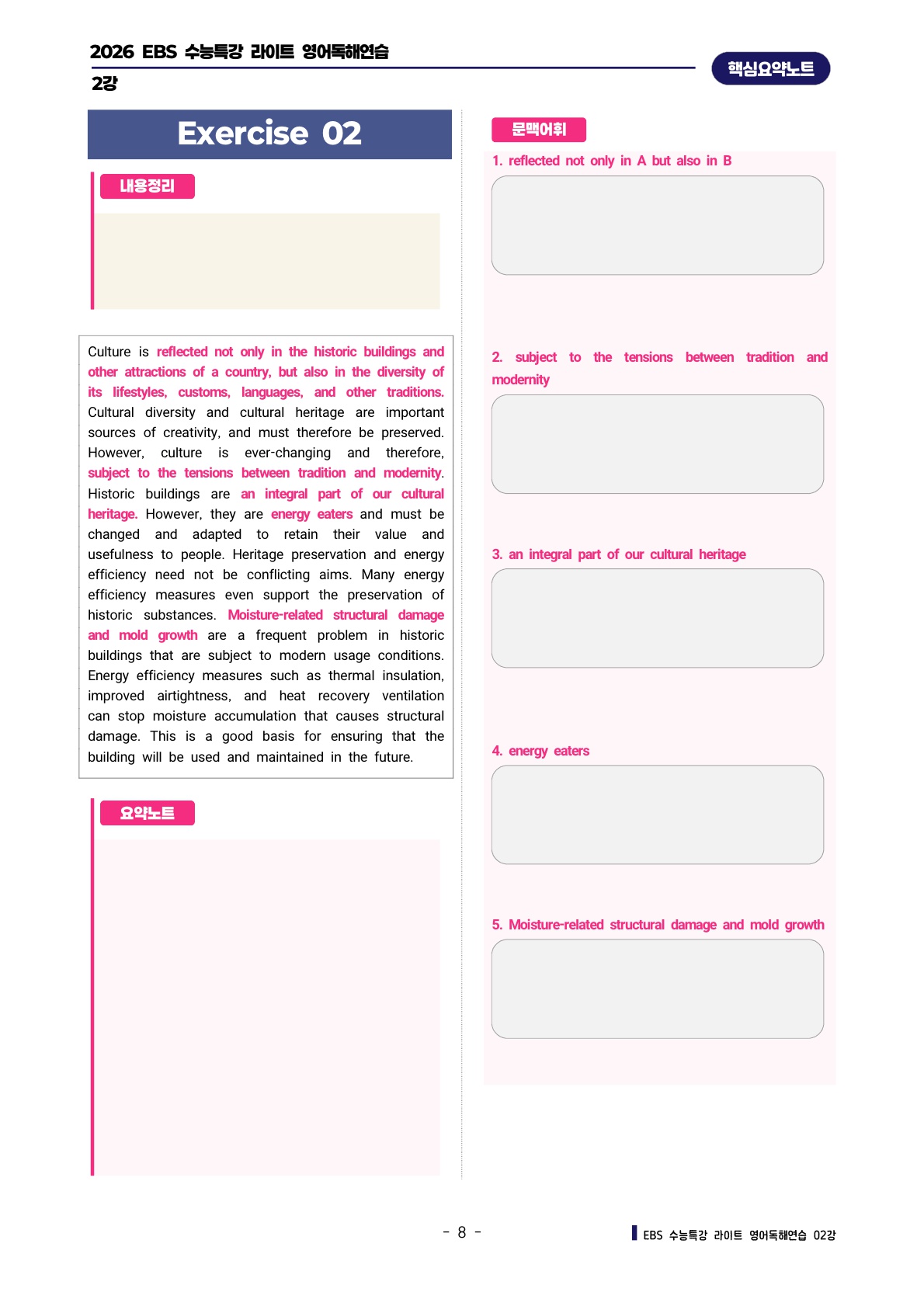 2026 EBS 수능특강 라이트 영어독해연습

2강

핵심요약노트

Exercise 02

내용정리

Culture is reflected not only in the historic buildings and other attractions of a country, but also in the diversity of its lifestyles, customs, languages, and other traditions. Cultural diversity and cultural heritage are important sources of creativity, and must therefore be preserved. However, culture is ever-changing and therefore, subject to the tensions between tradition and modernity. Historic buildings are an integral part of our cultural heritage. However, they are energy eaters and must be changed and adapted to retain their value and usefulness to people. Heritage preservation and energy efficiency need not be conflicting aims. Many energy efficiency measures even support the preservation of historic substances. Moisture-related structural damage and mold growth are a frequent problem in historic buildings that are subject to modern usage conditions. Energy efficiency measures such as thermal insulation, improved airtightness, and heat recovery ventilation can stop moisture accumulation that causes structural damage. This is a good basis for ensuring that the building will be used and maintained in the future.

요약노트

문맥어휘

1. reflected not only in A but also in B

2. subject to the tensions between tradition and modernity

3. an integral part of our cultural heritage

4. energy eaters

5. Moisture-related structural damage and mold growth

- 8 -

EBS 수능특강 라이트 영어독해연습 02강